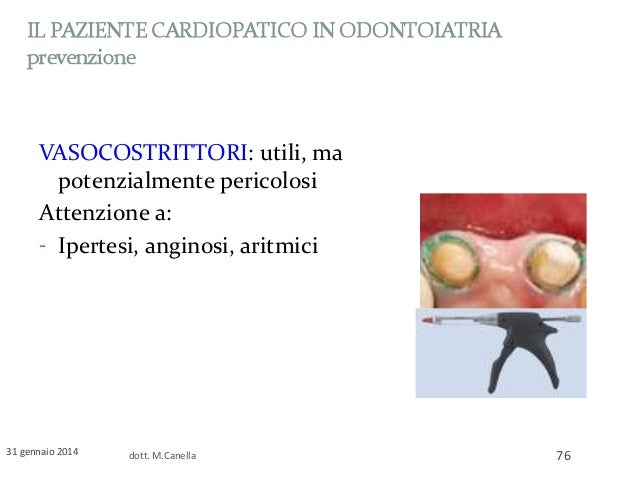 IL PAZIENTE CARDIOPATICO IN ODONTOIATRIA
prevenzione

VASOCOSTRITTORI: utili, ma potenzialmente pericolosi

Attenzione a:

- Ipertesi, anginosi, aritmici

31 gennaio 2014

dott. M.Canella

76